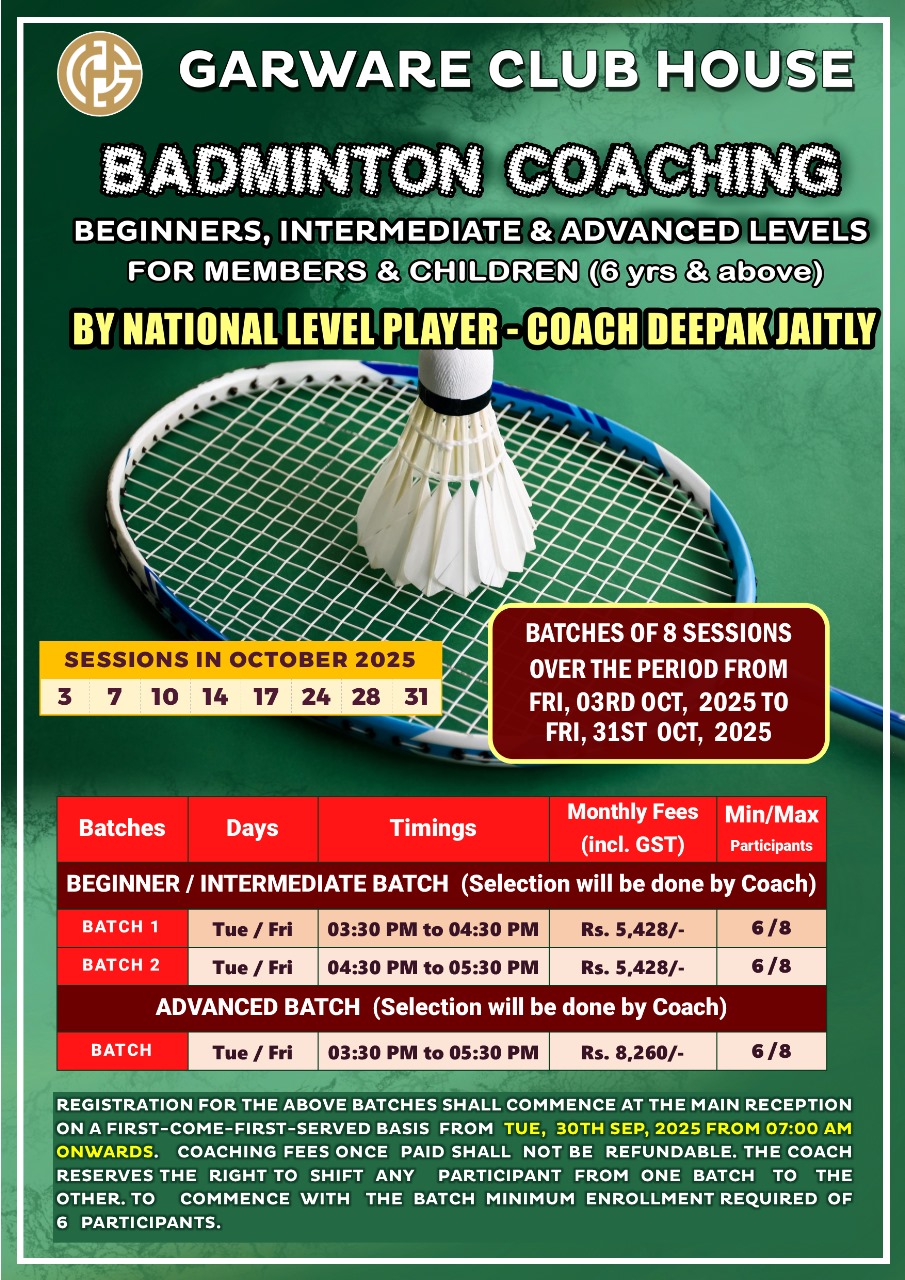 GARWARE CLUB HOUSE

BADMINTON COACHING

BEGINNERS, INTERMEDIATE & ADVANCED LEVELS
FOR MEMBERS & CHILDREN (6 yrs & above)

BY NATIONAL LEVEL PLAYER - COACH DEEPAK JAITLY

SESSIONS IN OCTOBER 2025

| 3 | 7 | 10 | 14 | 17 | 24 | 28 | 31 |
|---|---|---|---|---|---|---|---|

BATCHES OF 8 SESSIONS OVER THE PERIOD FROM FRI, 03RD OCT, 2025 TO FRI, 31ST OCT, 2025

| Batches | Days | Timings | Monthly Fees (incl. GST) | Min/Max Participants |
|---|---|---|---|---|
| BEGINNER / INTERMEDIATE BATCH (Selection will be done by Coach) | | | | |
| BATCH 1 | Tue / Fri | 03:30 PM to 04:30 PM | Rs. 5,428/- | 6 / 8 |
| BATCH 2 | Tue / Fri | 04:30 PM to 05:30 PM | Rs. 5,428/- | 6 / 8 |
| ADVANCED BATCH (Selection will be done by Coach) | | | | |
| BATCH | Tue / Fri | 03:30 PM to 05:30 PM | Rs. 8,260/- | 6 / 8 |

REGISTRATION FOR THE ABOVE BATCHES SHALL COMMENCE AT THE MAIN RECEPTION ON A FIRST-COME-FIRST-SERVED BASIS FROM TUE, 30TH SEP, 2025 FROM 07:00 AM ONWARDS. COACHING FEES ONCE PAID SHALL NOT BE REFUNDABLE. THE COACH RESERVES THE RIGHT TO SHIFT ANY PARTICIPANT FROM ONE BATCH TO THE OTHER. TO COMMENCE WITH THE BATCH MINIMUM ENROLLMENT REQUIRED OF 6 PARTICIPANTS.